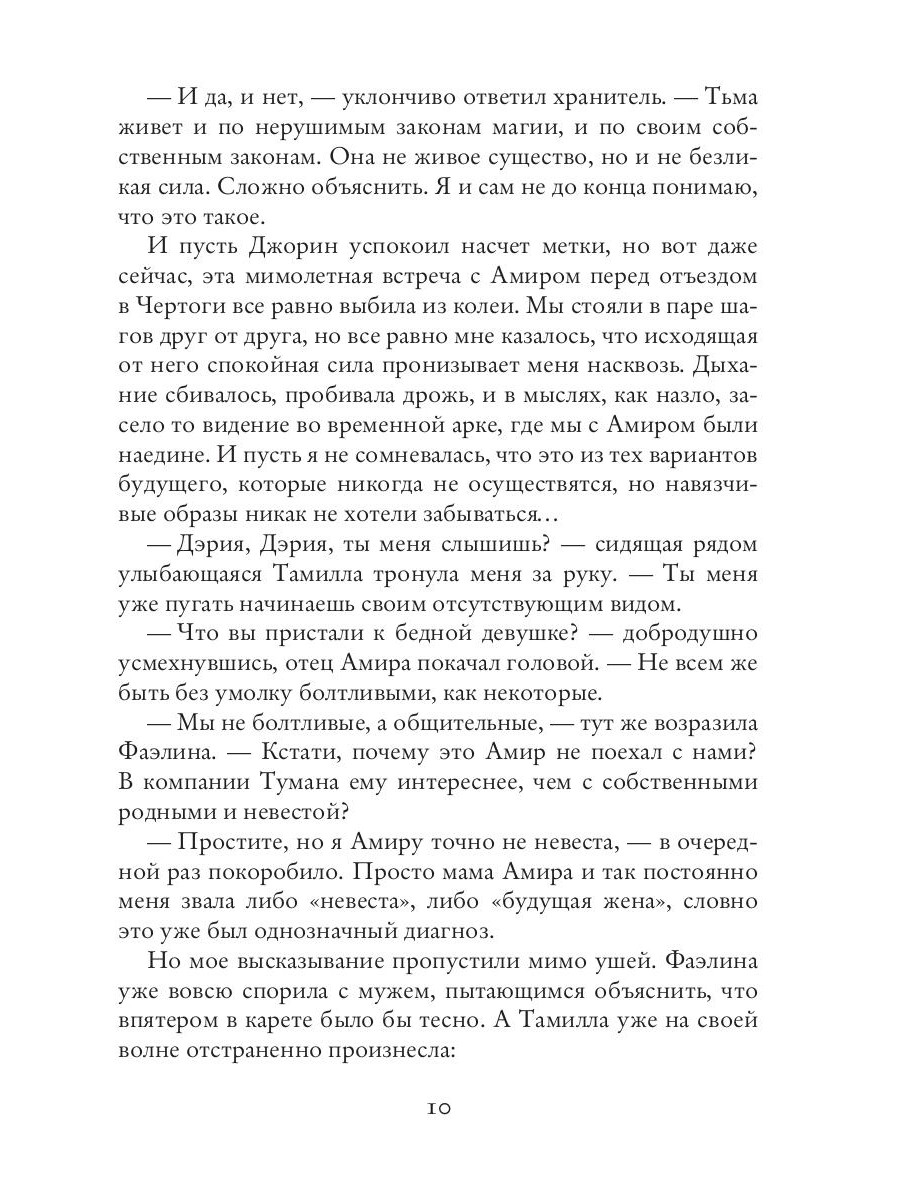 — И да, и нет, — уклончиво ответил хранитель. — Тьма живет и по нерушимым законам магии, и по своим собственным законам. Она не живое существо, но и не безликая сила. Сложно объяснить. Я и сам не до конца понимаю, что это такое.

И пусть Джорин успокоил насчет метки, но вот даже сейчас, эта мимолетная встреча с Амиром перед отъездом в Чертоги все равно выбила из колеи. Мы стояли в паре шагов друг от друга, но все равно мне казалось, что исходящая от него спокойная сила пронизывает меня насквозь. Дыхание сбивалось, пробивала дрожь, и в мыслях, как назло, засело то видение во временной арке, где мы с Амиром были наедине. И пусть я не сомневалась, что это из тех вариантов будущего, которые никогда не осуществятся, но навязчивые образы никак не хотели забываться…

— Дэрия, Дэрия, ты меня слышишь? — сидящая рядом улыбающаяся Тамилла тронула меня за руку. — Ты меня уже пугать начинаешь своим отсутствующим видом.

— Что вы пристали к бедной девушке? — добродушно усмехнувшись, отец Амира покачал головой. — Не всем же быть без умолку болтливыми, как некоторые.

— Мы не болтливые, а общительные, — тут же возразила Фаэлина. — Кстати, почему это Амир не поехал с нами? В компании Тумана ему интереснее, чем с собственными родными и невестой?

— Простите, но я Амиру точно не невеста, — в очередной раз покоробило. Просто мама Амира и так постоянно меня звала либо «невеста», либо «будущая жена», словно это уже был однозначный диагноз.

Но мое высказывание пропустили мимо ушей. Фаэлина уже вовсю спорила с мужем, пытающимся объяснить, что впятером в карете было бы тесно. А Тамилла уже на своей волне отстраненно произнесла:

10